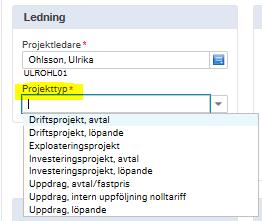 Ledning

Projektledare *

Ohlsson, Ulrika

ULROHL01

Projekttyp *

Driftsprojekt, avtal
Driftsprojekt, löpande
Exploateringsprojekt
Investeringsprojekt, avtal
Investeringsprojekt, löpande
Uppdrag, avtal/fastpris
Uppdrag, intern uppföljning nolltariff
Uppdrag, löpande